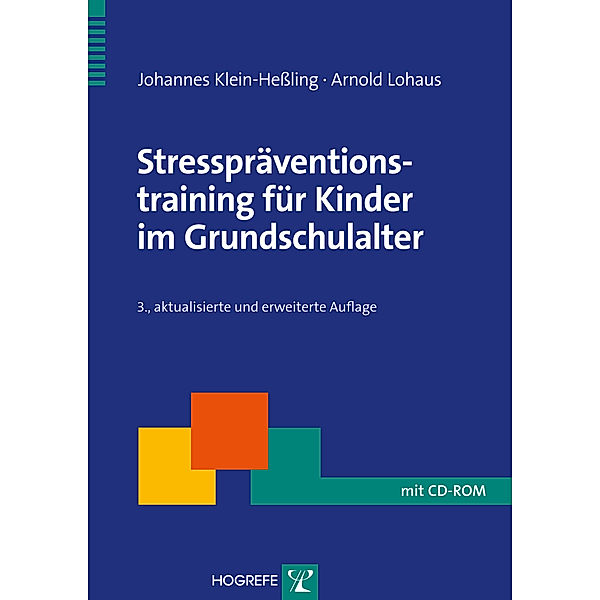 Johannes Klein-Heßling · Arnold Lohaus

Stresspräventionstraining für Kinder im Grundschulalter

3., aktualisierte und erweiterte Auflage

mit CD-ROM

HOGREFE